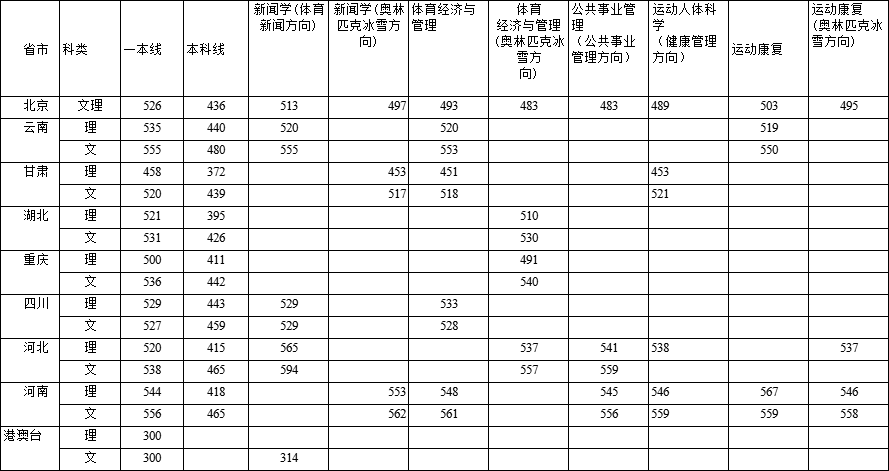 | 省市 | 科类 | 一本线 | 本科线 | 新闻学(体育新闻方向) | 新闻学(奥林匹克冰雪方向) | 体育经济与管理 | 体育经济与管理(奥林匹克冰雪方向) | 公共事业管理(公共事业管理方向) | 运动人体科学(健康管理方向) | 运动康复 | 运动康复(奥林匹克冰雪方向) |
|---|---|---|---|---|---|---|---|---|---|---|---|
| 北京 | 文理 | 526 | 436 | 513 | 497 | 493 | 483 | 483 | 489 | 503 | 495 |
| 云南 | 理 | 535 | 440 | 520 |  | 520 |  |  |  | 519 |  |
|  | 文 | 555 | 480 | 555 |  | 553 |  |  |  | 550 |  |
| 甘肃 | 理 | 458 | 372 |  | 453 | 451 |  |  | 453 |  |  |
|  | 文 | 520 | 439 |  | 517 | 518 |  |  | 521 |  |  |
| 湖北 | 理 | 521 | 395 |  |  |  | 510 |  |  |  |  |
|  | 文 | 531 | 426 |  |  |  | 530 |  |  |  |  |
| 重庆 | 理 | 500 | 411 |  |  |  | 491 |  |  |  |  |
|  | 文 | 536 | 442 |  |  |  | 540 |  |  |  |  |
| 四川 | 理 | 529 | 443 | 529 |  | 533 |  |  |  |  |  |
|  | 文 | 527 | 459 | 529 |  | 528 |  |  |  |  |  |
| 河北 | 理 | 520 | 415 | 565 |  |  | 537 | 541 | 538 |  | 537 |
|  | 文 | 538 | 465 | 594 |  |  | 557 | 559 |  |  |  |
| 河南 | 理 | 544 | 418 |  | 553 | 548 |  | 545 | 546 | 567 | 546 |
|  | 文 | 556 | 465 |  | 562 | 561 |  | 556 | 559 | 559 | 558 |
| 港澳台 | 理 | 300 |  |  |  |  |  |  |  |  |  |
|  | 文 | 300 |  | 314 |  |  |  |  |  |  |  |